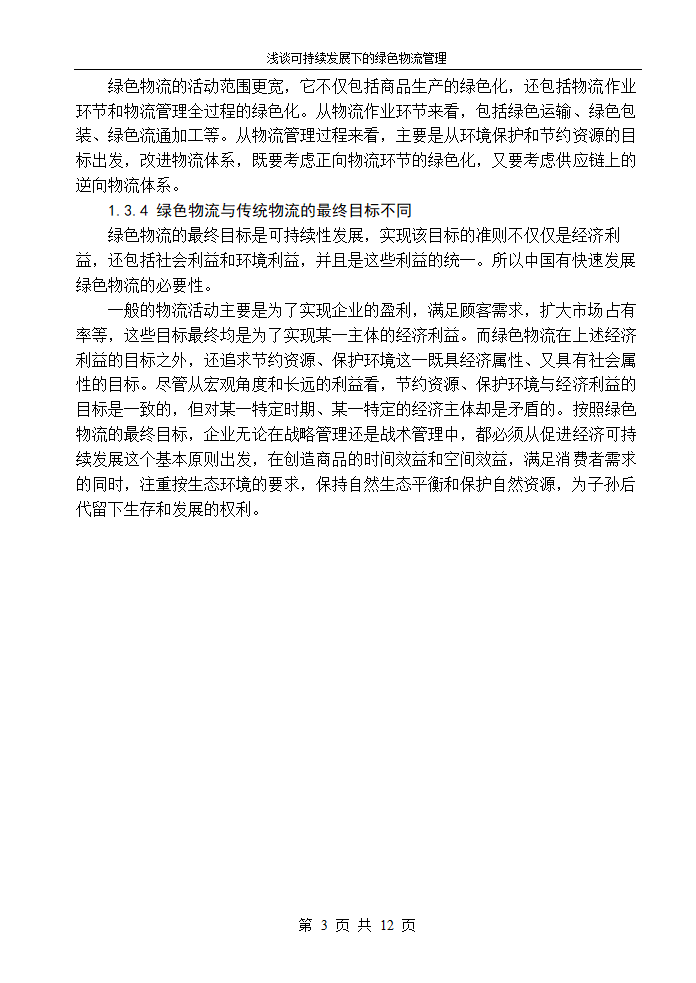 浅谈可持续发展下的绿色物流管理

绿色物流的活动范围更宽，它不仅包括商品生产的绿色化，还包括物流作业环节和物流管理全过程的绿色化。从物流作业环节来看，包括绿色运输、绿色包装、绿色流通加工等。从物流管理过程来看，主要是从环境保护和节约资源的目标出发，改进物流体系，既要考虑正向物流环节的绿色化，又要考虑供应链上的逆向物流体系。

1.3.4 绿色物流与传统物流的最终目标不同

绿色物流的最终目标是可持续性发展，实现该目标的准则不仅仅是经济利益，还包括社会利益和环境利益，并且是这些利益的统一。所以中国有快速发展绿色物流的必要性。

一般的物流活动主要是为了实现企业的盈利，满足顾客需求，扩大市场占有率等，这些目标最终均是为了实现某一主体的经济利益。而绿色物流在上述经济利益的目标之外，还追求节约资源、保护环境这一既具经济属性、又具有社会属性的目标。尽管从宏观角度和长远的利益看，节约资源、保护环境与经济利益的目标是一致的，但对某一特定时期、某一特定的经济主体却是矛盾的。按照绿色物流的最终目标，企业无论在战略管理还是战术管理中，都必须从促进经济可持续发展这个基本原则出发，在创造商品的时间效益和空间效益，满足消费者需求的同时，注重按生态环境的要求，保持自然生态平衡和保护自然资源，为子孙后代留下生存和发展的权利。

第 3 页 共 12 页